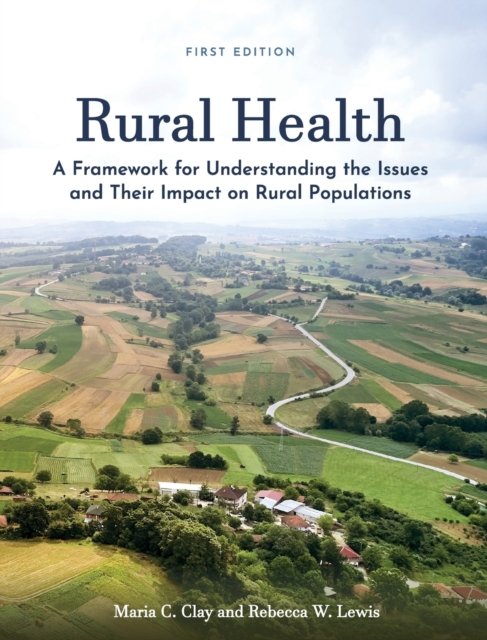 FIRST EDITION

Rural Health

A Framework for Understanding the Issues and Their Impact on Rural Populations

Maria C. Clay and Rebecca W. Lewis